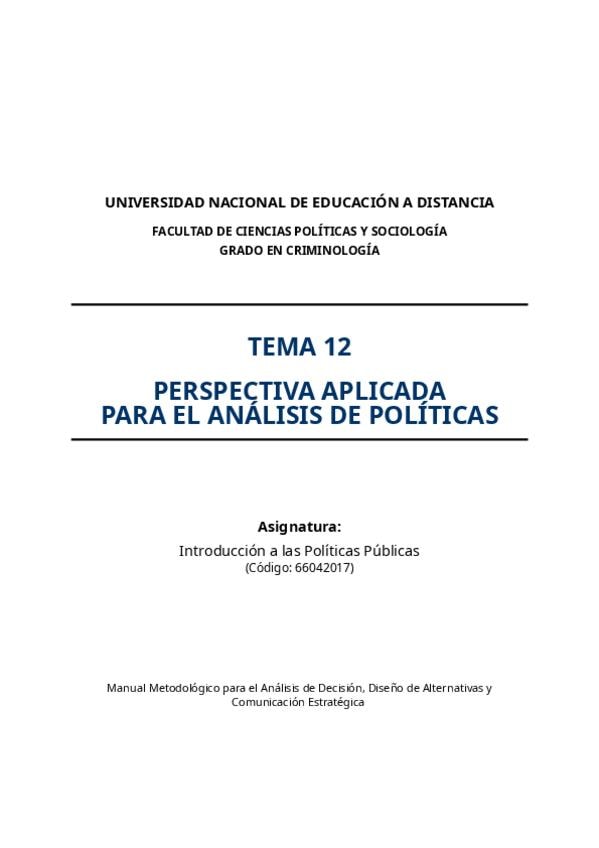 UNIVERSIDAD NACIONAL DE EDUCACIÓN A DISTANCIA

FACULTAD DE CIENCIAS POLÍTICAS Y SOCIOLOGÍA
GRADO EN CRIMINOLOGÍA

TEMA 12

PERSPECTIVA APLICADA
PARA EL ANÁLISIS DE POLÍTICAS

Asignatura:

Introducción a las Políticas Públicas
(Código: 66042017)

Manual Metodológico para el Análisis de Decisión, Diseño de Alternativas y Comunicación Estratégica